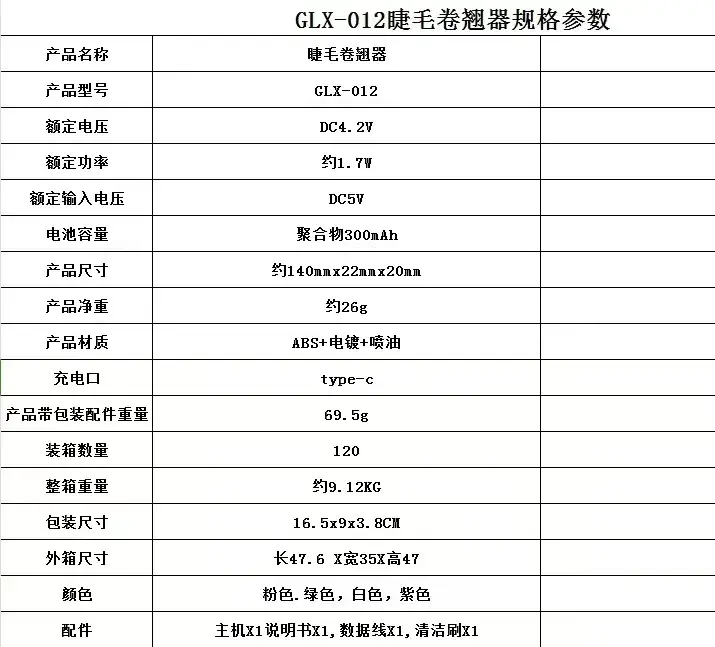 GLX-012睫毛卷翘器规格参数

| 产品名称 | 睫毛卷翘器 | |
|---|---|---|
| 产品型号 | GLX-012 | |
| 额定电压 | DC4.2V | |
| 额定功率 | 约1.7W | |
| 额定输入电压 | DC5V | |
| 电池容量 | 聚合物300mAh | |
| 产品尺寸 | 约140mmx22mmx20mm | |
| 产品净重 | 约26g | |
| 产品材质 | ABS+电镀+喷油 | |
| 充电口 | type-c | |
| 产品带包装配件重量 | 69.5g | |
| 装箱数量 | 120 | |
| 整箱重量 | 约9.12KG | |
| 包装尺寸 | 16.5x9x3.8CM | |
| 外箱尺寸 | 长47.6 X宽35X高47 | |
| 颜色 | 粉色.绿色，白色，紫色 | |
| 配件 | 主机X1说明书X1,数据线X1,清洁刷X1 | |